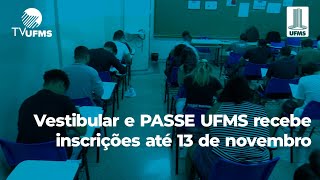 TVUFMS

UFMS

Vestibular e PASSE UFMS recebe inscrições até 13 de novembro